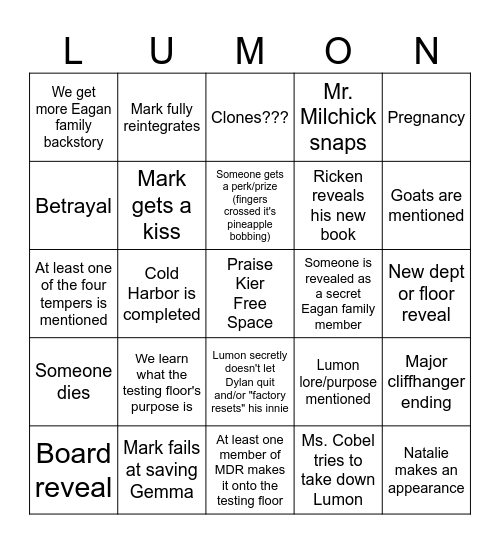 | L | U | M | O | N |
|---|---|---|---|---|
| We get more Eagan family backstory | Mark fully reintegrates | Clones??? | Mr. Milchick snaps | Pregnancy |
| Betrayal | Mark gets a kiss | Someone gets a perk/prize (fingers crossed it's pineapple bobbing) | Ricken reveals his new book | Goats are mentioned |
| At least one of the four tempers is mentioned | Cold Harbor is completed | Praise Kier Free Space | Someone is revealed as a secret Eagan family member | New dept or floor reveal |
| Someone dies | We learn what the testing floor's purpose is | Lumon secretly doesn't let Dylan quit and/or "factory resets" his innie | Lumon lore/purpose mentioned | Major cliffhanger ending |
| Board reveal | Mark fails at saving Gemma | At least one member of MDR makes it onto the testing floor | Ms. Cobel tries to take down Lumon | Natalie makes an appearance |